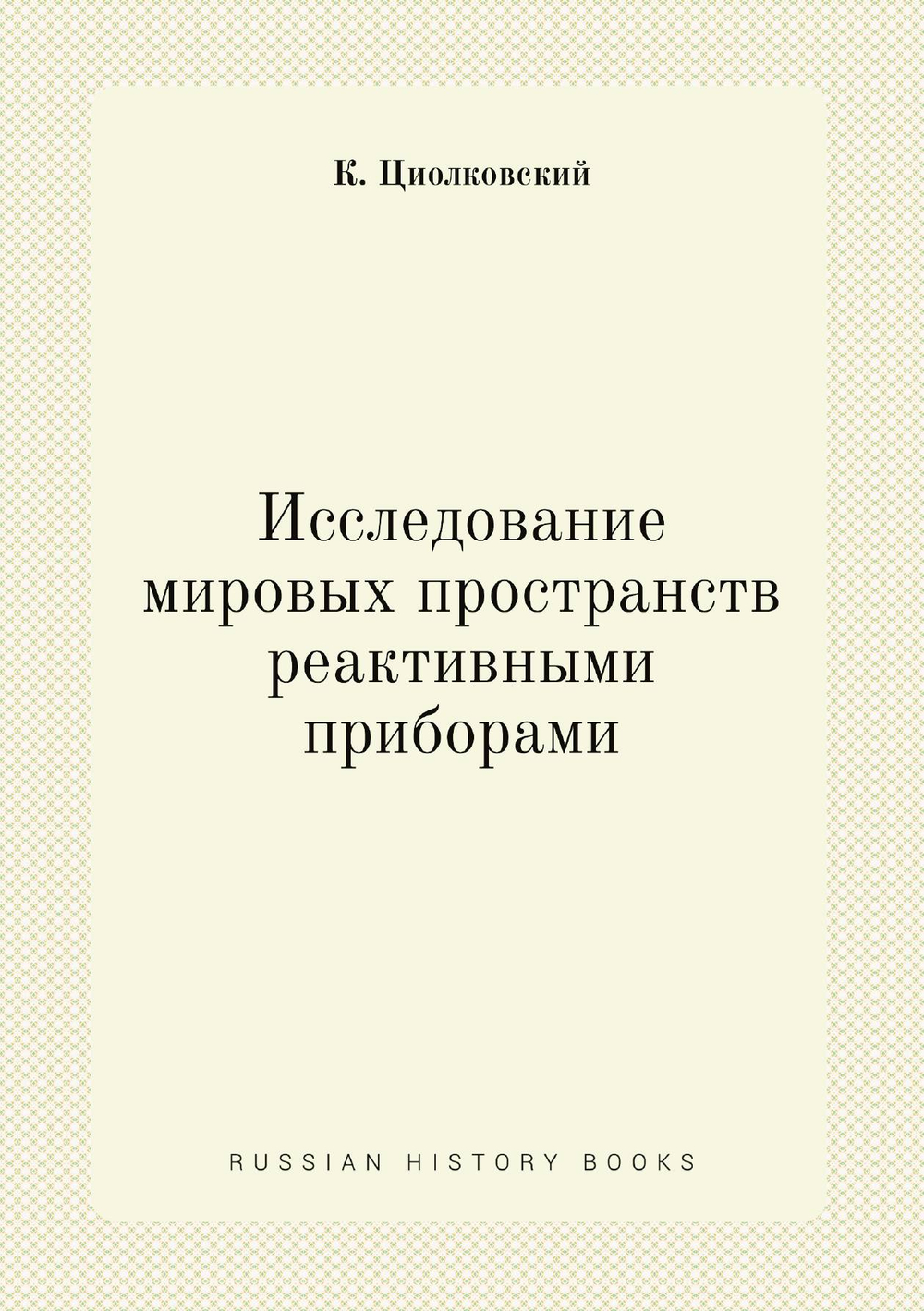 К. Циолковский

Исследование мировых пространств реактивными приборами

RUSSIAN HISTORY BOOKS